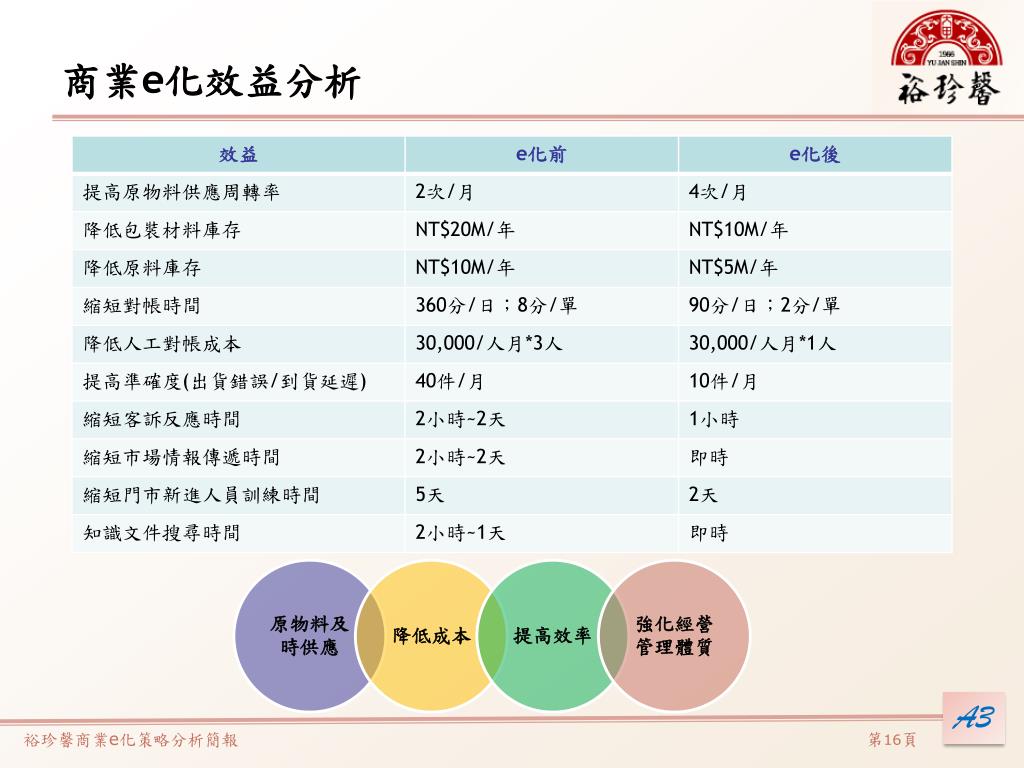 商業e化效益分析

1966
YU JAN SHIN
裕珍馨

| 效益 | e化前 | e化後 |
|---|---|---|
| 提高原物料供應周轉率 | 2次/月 | 4次/月 |
| 降低包裝材料庫存 | NT$20M/年 | NT$10M/年 |
| 降低原料庫存 | NT$10M/年 | NT$5M/年 |
| 縮短對帳時間 | 360分/日；8分/單 | 90分/日；2分/單 |
| 降低人工對帳成本 | 30,000/人月*3人 | 30,000/人月*1人 |
| 提高準確度(出貨錯誤/到貨延遲) | 40件/月 | 10件/月 |
| 縮短客訴反應時間 | 2小時~2天 | 1小時 |
| 縮短市場情報傳遞時間 | 2小時~2天 | 即時 |
| 縮短門市新進人員訓練時間 | 5天 | 2天 |
| 知識文件搜尋時間 | 2小時~1天 | 即時 |

原物料及時供應

降低成本

提高效率

強化經營管理體質

A3

裕珍馨商業e化策略分析簡報

第16頁